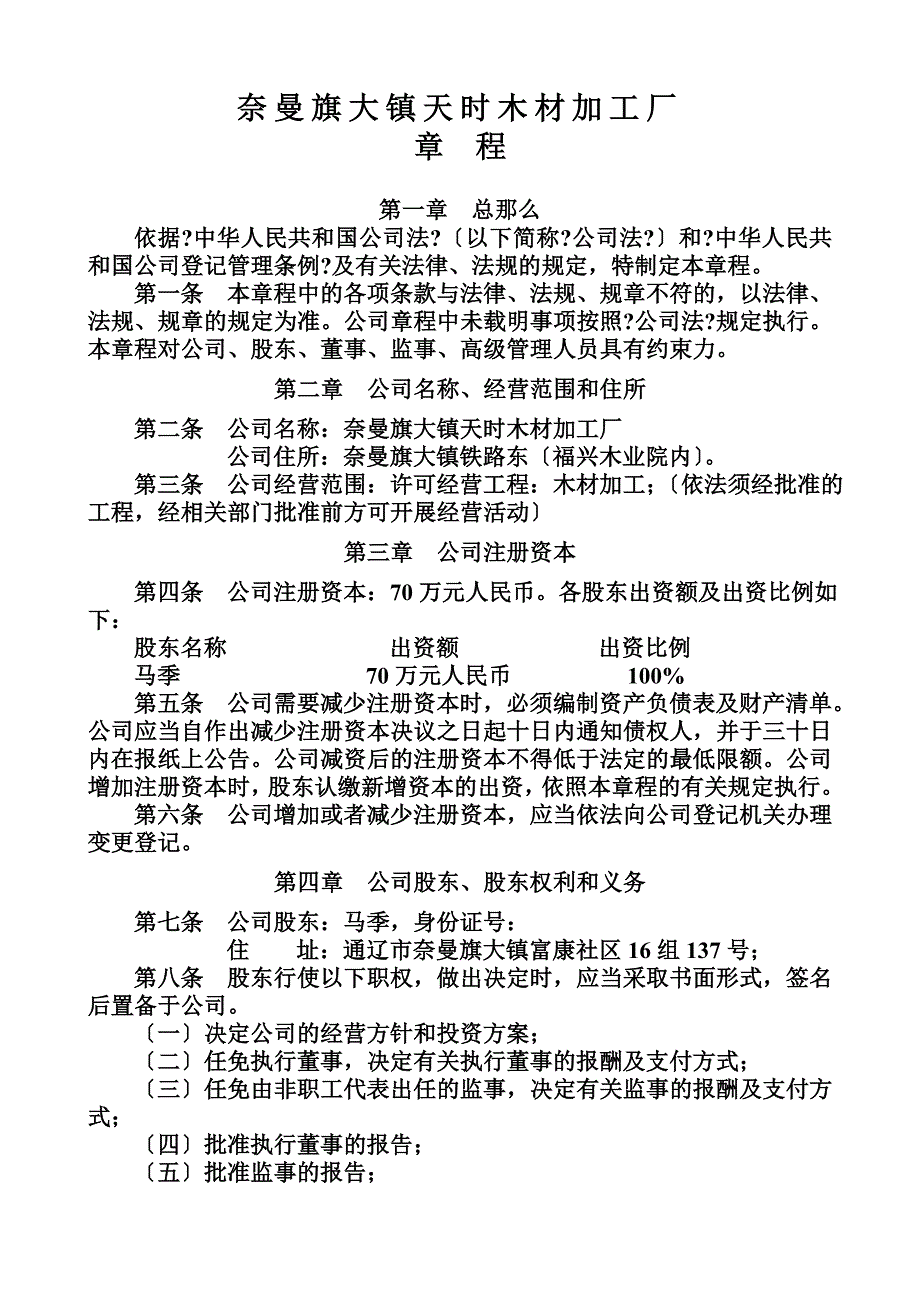 奈曼旗大镇天时木材加工厂
章 程

第一章 总那么

依据?中华人民共和国公司法?〔以下简称?公司法?〕和?中华人民共和国公司登记管理条例?及有关法律、法规的规定，特制定本章程。

第一条 本章程中的各项条款与法律、法规、规章不符的，以法律、法规、规章的规定为准。公司章程中未载明事项按照?公司法?规定执行。本章程对公司、股东、董事、监事、高级管理人员具有约束力。

第二章 公司名称、经营范围和住所

第二条 公司名称：奈曼旗大镇天时木材加工厂
公司住所：奈曼旗大镇铁路东〔福兴木业院内〕。

第三条 公司经营范围：许可经营工程：木材加工；〔依法须经批准的工程，经相关部门批准前方可开展经营活动〕

第三章 公司注册资本

第四条 公司注册资本：70 万元人民币。各股东出资额及出资比例如下：

| 股东名称 | 出资额 | 出资比例 |
|---|---|---|
| 马季 | 70 万元人民币 | 100% |

第五条 公司需要减少注册资本时，必须编制资产负债表及财产清单。公司应当自作出减少注册资本决议之日起十日内通知债权人，并于三十日内在报纸上公告。公司减资后的注册资本不得低于法定的最低限额。公司增加注册资本时，股东认缴新增资本的出资，依照本章程的有关规定执行。

第六条 公司增加或者减少注册资本，应当依法向公司登记机关办理变更登记。

第四章 公司股东、股东权利和义务

第七条 公司股东：马季，身份证号：
住 址：通辽市奈曼旗大镇富康社区 16 组 137 号；

第八条 股东行使以下职权，做出决定时，应当采取书面形式，签名后置备于公司。

〔一〕决定公司的经营方针和投资方案；
〔二〕任免执行董事，决定有关执行董事的报酬及支付方式；
〔三〕任免由非职工代表出任的监事，决定有关监事的报酬及支付方式；
〔四〕批准执行董事的报告；
〔五〕批准监事的报告；